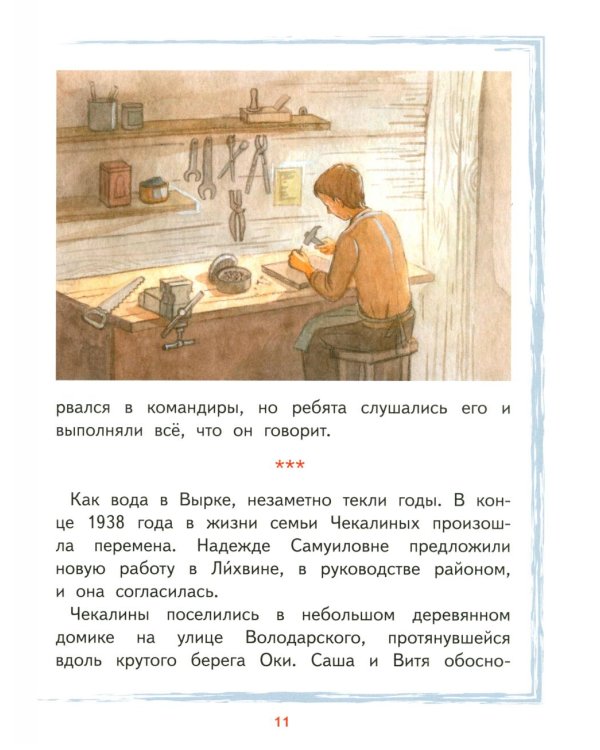 рвался в командиры, но ребята слушались его и выполняли всё, что он говорит.

***

Как вода в Вырке, незаметно текли годы. В конце 1938 года в жизни семьи Чекалиных произошла перемена. Надежде Самуиловне предложили новую работу в Ли́хвине, в руководстве районом, и она согласилась.

Чекалины поселились в небольшом деревянном домике на улице Володарского, протянувшейся вдоль крутого берега Оки. Саша и Витя обосно-

11